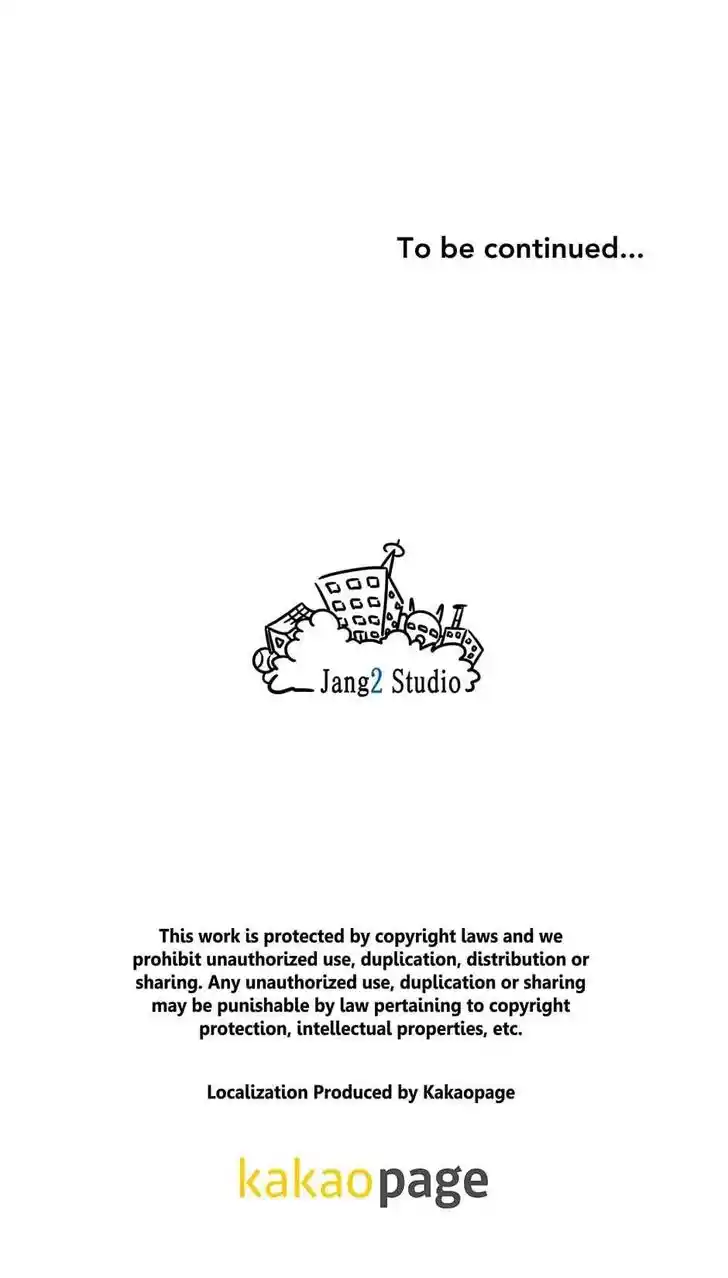 To be continued...

Jang2 Studio

This work is protected by copyright laws and we prohibit unauthorized use, duplication, distribution or sharing. Any unauthorized use, duplication or sharing may be punishable by law pertaining to copyright protection, intellectual properties, etc.

Localization Produced by Kakaopage

kakaopage